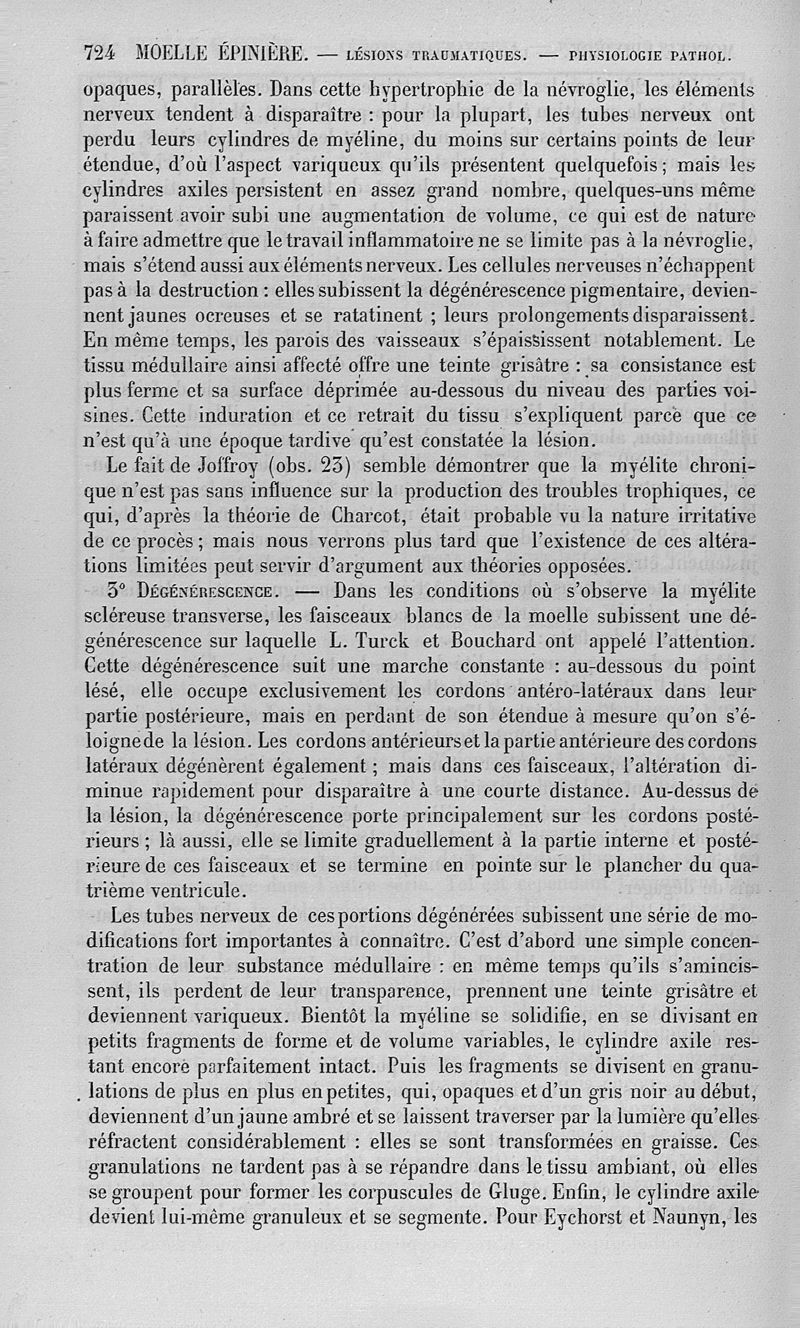 724 MOELLE ÉPINIÈRE. — LÉSIONS TRAUMATIQUES. — PHYSIOLOGIE PATHOL.

opaques, parallèles. Dans cette hypertrophie de la névroglie, les éléments nerveux tendent à disparaître : pour la plupart, les tubes nerveux ont perdu leurs cylindres de myéline, du moins sur certains points de leur étendue, d'où l'aspect variqueux qu'ils présentent quelquefois ; mais les cylindres axiles persistent en assez grand nombre, quelques-uns même paraissent avoir subi une augmentation de volume, ce qui est de nature à faire admettre que le travail inflammatoire ne se limite pas à la névroglie, mais s'étend aussi aux éléments nerveux. Les cellules nerveuses n'échappent pas à la destruction : elles subissent la dégénérescence pigmentaire, deviennent jaunes ocreuses et se ratatinent ; leurs prolongements disparaissent. En même temps, les parois des vaisseaux s'épaississent notablement. Le tissu médullaire ainsi affecté offre une teinte grisâtre : sa consistance est plus ferme et sa surface déprimée au-dessous du niveau des parties voisines. Cette induration et ce retrait du tissu s'expliquent parce que ce n'est qu'à une époque tardive qu'est constatée la lésion.

Le fait de Joffroy (obs. 23) semble démontrer que la myélite chronique n'est pas sans influence sur la production des troubles trophiques, ce qui, d'après la théorie de Charcot, était probable vu la nature irritative de ce procès ; mais nous verrons plus tard que l'existence de ces altérations limitées peut servir d'argument aux théories opposées.

3° DÉGÉNÉRESCENCE. — Dans les conditions où s'observe la myélite scléreuse transverse, les faisceaux blancs de la moelle subissent une dégénérescence sur laquelle L. Turck et Bouchard ont appelé l'attention. Cette dégénérescence suit une marche constante : au-dessous du point lésé, elle occupe exclusivement les cordons antéro-latéraux dans leur partie postérieure, mais en perdant de son étendue à mesure qu'on s'éloigne de la lésion. Les cordons antérieurs et la partie antérieure des cordons latéraux dégénèrent également ; mais dans ces faisceaux, l'altération diminue rapidement pour disparaître à une courte distance. Au-dessus de la lésion, la dégénérescence porte principalement sur les cordons postérieurs ; là aussi, elle se limite graduellement à la partie interne et postérieure de ces faisceaux et se termine en pointe sur le plancher du quatrième ventricule.

Les tubes nerveux de ces portions dégénérées subissent une série de modifications fort importantes à connaître. C'est d'abord une simple concentration de leur substance médullaire : en même temps qu'ils s'amincissent, ils perdent de leur transparence, prennent une teinte grisâtre et deviennent variqueux. Bientôt la myéline se solidifie, en se divisant en petits fragments de forme et de volume variables, le cylindre axile restant encore parfaitement intact. Puis les fragments se divisent en granulations de plus en plus en petites, qui, opaques et d'un gris noir au début, deviennent d'un jaune ambré et se laissent traverser par la lumière qu'elles réfractent considérablement : elles se sont transformées en graisse. Ces granulations ne tardent pas à se répandre dans le tissu ambiant, où elles se groupent pour former les corpuscules de Gluge. Enfin, le cylindre axile devient lui-même granuleux et se segmente. Pour Eychorst et Naunyn, les